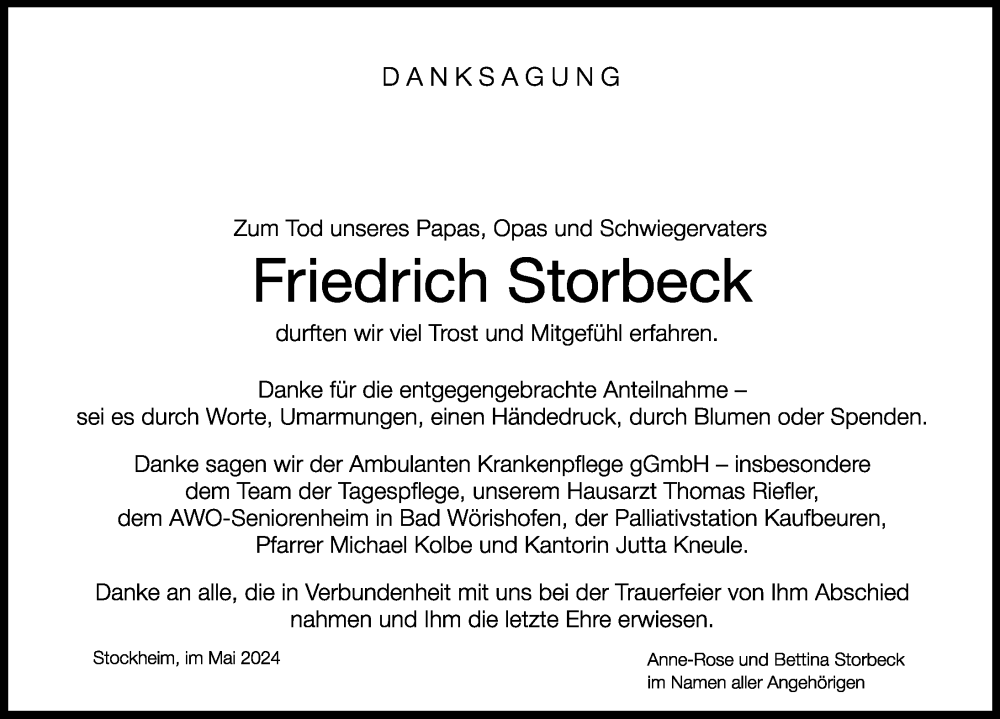 DANKSAGUNG

Zum Tod unseres Papas, Opas und Schwiegervaters
Friedrich Storbeck
durften wir viel Trost und Mitgefühl erfahren.

Danke für die entgegengebrachte Anteilnahme – sei es durch Worte, Umarmungen, einen Händedruck, durch Blumen oder Spenden.

Danke sagen wir der Ambulanten Krankenpflege gGmbH – insbesondere dem Team der Tagespflege, unserem Hausarzt Thomas Riefler, dem AWO-Seniorenheim in Bad Wörishofen, der Palliativstation Kaufbeuren, Pfarrer Michael Kolbe und Kantorin Jutta Kneule.

Danke an alle, die in Verbundenheit mit uns bei der Trauerfeier von Ihm Abschied nahmen und Ihm die letzte Ehre erwiesen.

Stockheim, im Mai 2024

Anne-Rose und Bettina Storbeck
im Namen aller Angehörigen